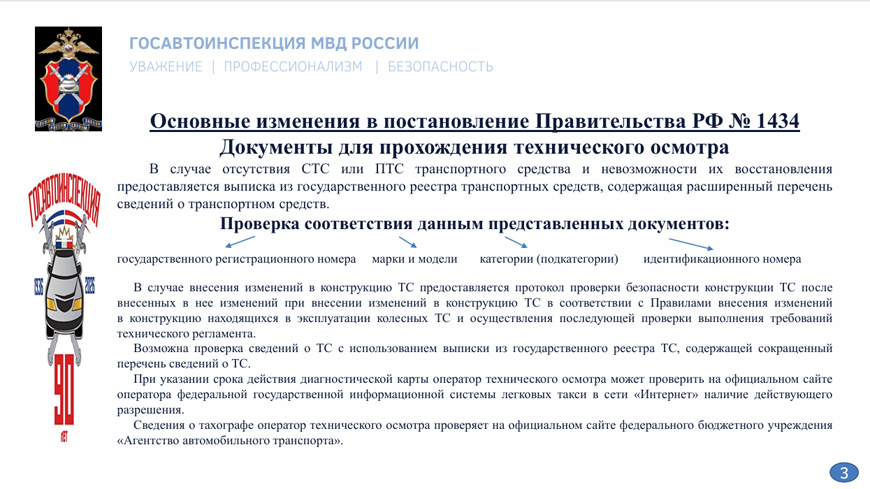 ГОСАВТОИНСПЕКЦИЯ МВД РОССИИ
УВАЖЕНИЕ | ПРОФЕССИОНАЛИЗМ | БЕЗОПАСНОСТЬ

ГОСАВТОИНСПЕКЦИЯ
1936 2026
90 ЛЕТ

Основные изменения в постановление Правительства РФ № 1434
Документы для прохождения технического осмотра

В случае отсутствия СТС или ПТС транспортного средства и невозможности их восстановления предоставляется выписка из государственного реестра транспортных средств, содержащая расширенный перечень сведений о транспортном средств.

Проверка соответствия данным представленных документов:

государственного регистрационного номера марки и модели категории (подкатегории) идентификационного номера

В случае внесения изменений в конструкцию ТС предоставляется протокол проверки безопасности конструкции ТС после внесенных в нее изменений при внесении изменений в конструкцию ТС в соответствии с Правилами внесения изменений в конструкцию находящихся в эксплуатации колесных ТС и осуществления последующей проверки выполнения требований технического регламента.

Возможна проверка сведений о ТС с использованием выписки из государственного реестра ТС, содержащей сокращенный перечень сведений о ТС.

При указании срока действия диагностической карты оператор технического осмотра может проверить на официальном сайте оператора федеральной государственной информационной системы легковых такси в сети «Интернет» наличие действующего разрешения.

Сведения о тахографе оператор технического осмотра проверяет на официальном сайте федерального бюджетного учреждения «Агентство автомобильного транспорта».

3